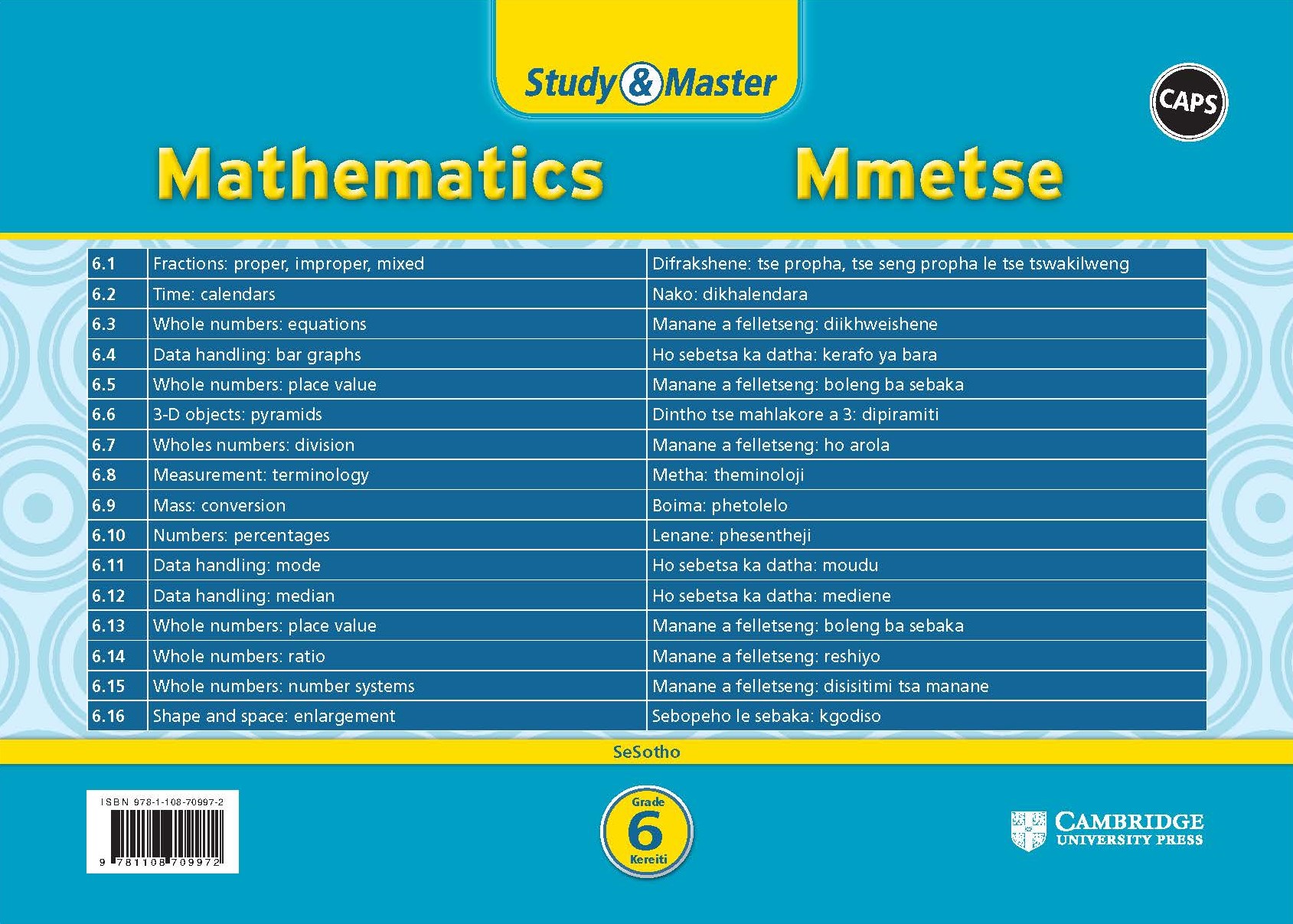 Study & Master

CAPS

Mathematics Mmetse

| 6.1 | Fractions: proper, improper, mixed | Difrakshene: tse propha, tse seng propha le tse tswakilweng |
|---|---|---|
| 6.2 | Time: calendars | Nako: dikhalendara |
| 6.3 | Whole numbers: equations | Manane a felletseng: diikhweishene |
| 6.4 | Data handling: bar graphs | Ho sebetsa ka datha: kerafo ya bara |
| 6.5 | Whole numbers: place value | Manane a felletseng: boleng ba sebaka |
| 6.6 | 3-D objects: pyramids | Dintho tse mahlakore a 3: dipiramiti |
| 6.7 | Wholes numbers: division | Manane a felletseng: ho arola |
| 6.8 | Measurement: terminology | Metha: theminoloji |
| 6.9 | Mass: conversion | Boima: phetolelo |
| 6.10 | Numbers: percentages | Lenane: phesentheji |
| 6.11 | Data handling: mode | Ho sebetsa ka datha: moudu |
| 6.12 | Data handling: median | Ho sebetsa ka datha: mediene |
| 6.13 | Whole numbers: place value | Manane a felletseng: boleng ba sebaka |
| 6.14 | Whole numbers: ratio | Manane a felletseng: reshiyo |
| 6.15 | Whole numbers: number systems | Manane a felletseng: disisitimi tsa manane |
| 6.16 | Shape and space: enlargement | Sebopeho le sebaka: kgodiso |

SeSotho

ISBN 978-1-108-70997-2
9 781108 709972

Grade
6
Kereiti

CAMBRIDGE
UNIVERSITY PRESS